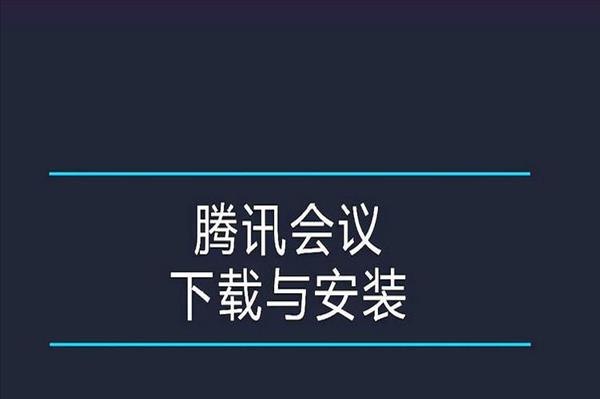 腾讯会议
下载与安装